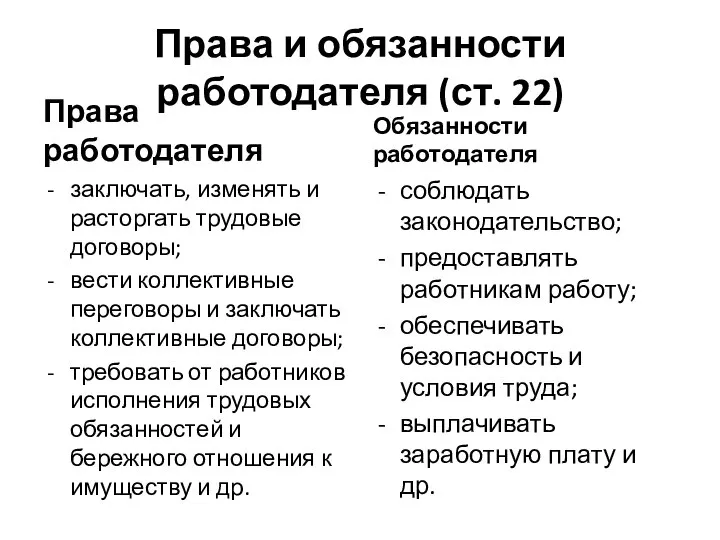 Права и обязанности работодателя (ст. 22)

Права работодателя

- заключать, изменять и расторгать трудовые договоры;
- вести коллективные переговоры и заключать коллективные договоры;
- требовать от работников исполнения трудовых обязанностей и бережного отношения к имуществу и др.

Обязанности работодателя

- соблюдать законодательство;
- предоставлять работникам работу;
- обеспечивать безопасность и условия труда;
- выплачивать заработную плату и др.